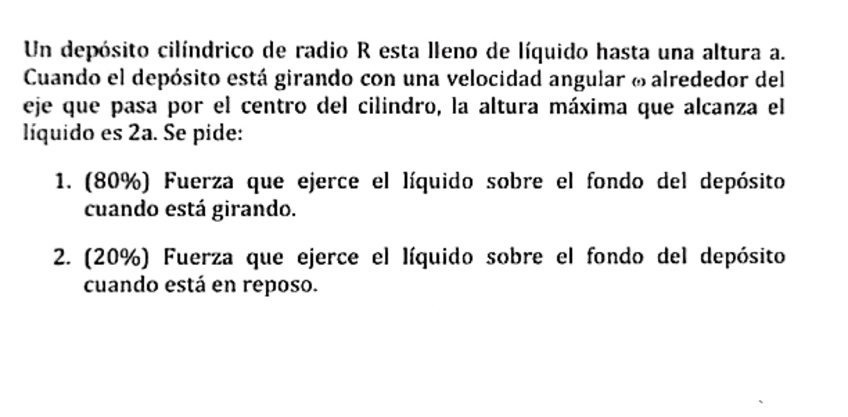 Un depósito cilíndrico de radio R esta lleno de líquido hasta una altura a. Cuando el depósito está girando con una velocidad angular $\omega$ alrededor del eje que pasa por el centro del cilindro, la altura máxima que alcanza el líquido es 2a. Se pide:

1. (80%) Fuerza que ejerce el líquido sobre el fondo del depósito cuando está girando.

2. (20%) Fuerza que ejerce el líquido sobre el fondo del depósito cuando está en reposo.